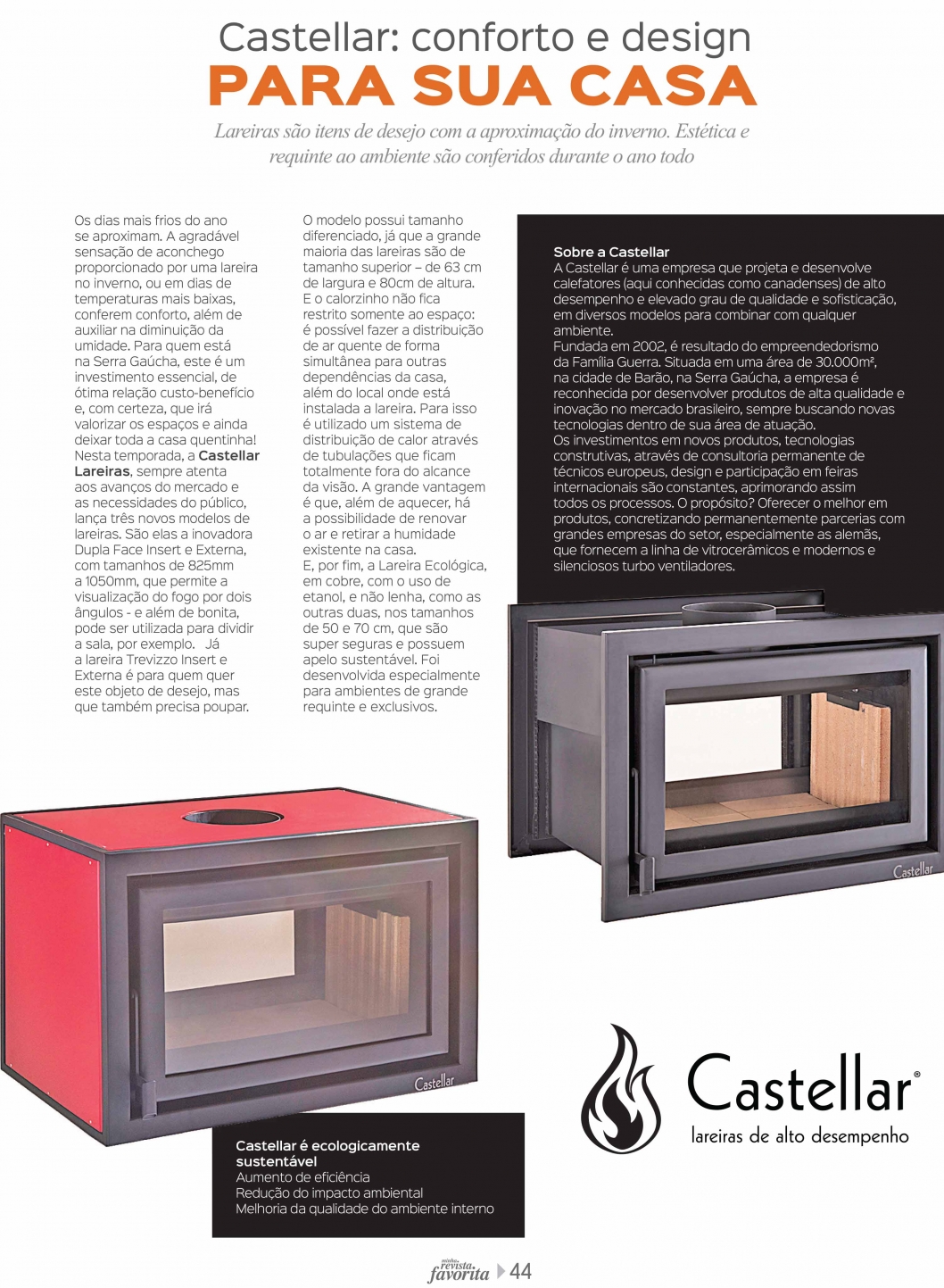 Castellar: conforto e design
PARA SUA CASA

Lareiras são itens de desejo com a aproximação do inverno. Estética e requinte ao ambiente são conferidos durante o ano todo

Os dias mais frios do ano se aproximam. A agradável sensação de aconchego proporcionado por uma lareira no inverno, ou em dias de temperaturas mais baixas, conferem conforto, além de auxiliar na diminuição da umidade. Para quem está na Serra Gaúcha, este é um investimento essencial, de ótima relação custo-benefício e, com certeza, que irá valorizar os espaços e ainda deixar toda a casa quentinha!
Nesta temporada, a Castellar Lareiras, sempre atenta aos avanços do mercado e as necessidades do público, lança três novos modelos de lareiras. São elas a inovadora Dupla Face Insert e Externa, com tamanhos de 825mm a 1050mm, que permite a visualização do fogo por dois ângulos - e além de bonita, pode ser utilizada para dividir a sala, por exemplo. Já a lareira Trevizzo Insert e Externa é para quem quer este objeto de desejo, mas que também precisa poupar.

O modelo possui tamanho diferenciado, já que a grande maioria das lareiras são de tamanho superior – de 63 cm de largura e 80cm de altura. E o calorzinho não fica restrito somente ao espaço: é possível fazer a distribuição de ar quente de forma simultânea para outras dependências da casa, além do local onde está instalada a lareira. Para isso é utilizado um sistema de distribuição de calor através de tubulações que ficam totalmente fora do alcance da visão. A grande vantagem é que, além de aquecer, há a possibilidade de renovar o ar e retirar a humidade existente na casa.
E, por fim, a Lareira Ecológica, em cobre, com o uso de etanol, e não lenha, como as outras duas, nos tamanhos de 50 e 70 cm, que são super seguras e possuem apelo sustentável. Foi desenvolvida especialmente para ambientes de grande requinte e exclusivos.

Sobre a Castellar
A Castellar é uma empresa que projeta e desenvolve calefatores (aqui conhecidas como canadenses) de alto desempenho e elevado grau de qualidade e sofisticação, em diversos modelos para combinar com qualquer ambiente.
Fundada em 2002, é resultado do empreendedorismo da Família Guerra. Situada em uma área de 30.000m², na cidade de Barão, na Serra Gaúcha, a empresa é reconhecida por desenvolver produtos de alta qualidade e inovação no mercado brasileiro, sempre buscando novas tecnologias dentro de sua área de atuação.
Os investimentos em novos produtos, tecnologias construtivas, através de consultoria permanente de técnicos europeus, design e participação em feiras internacionais são constantes, aprimorando assim todos os processos. O propósito? Oferecer o melhor em produtos, concretizando permanentemente parcerias com grandes empresas do setor, especialmente as alemãs, que fornecem a linha de vitrocerâmicos e modernos e silenciosos turbo ventiladores.

Castellar

Castellar

Castellar é ecologicamente sustentável
Aumento de eficiência
Redução do impacto ambiental
Melhoria da qualidade do ambiente interno

Castellar®
lareiras de alto desempenho

minha revista favorita 44